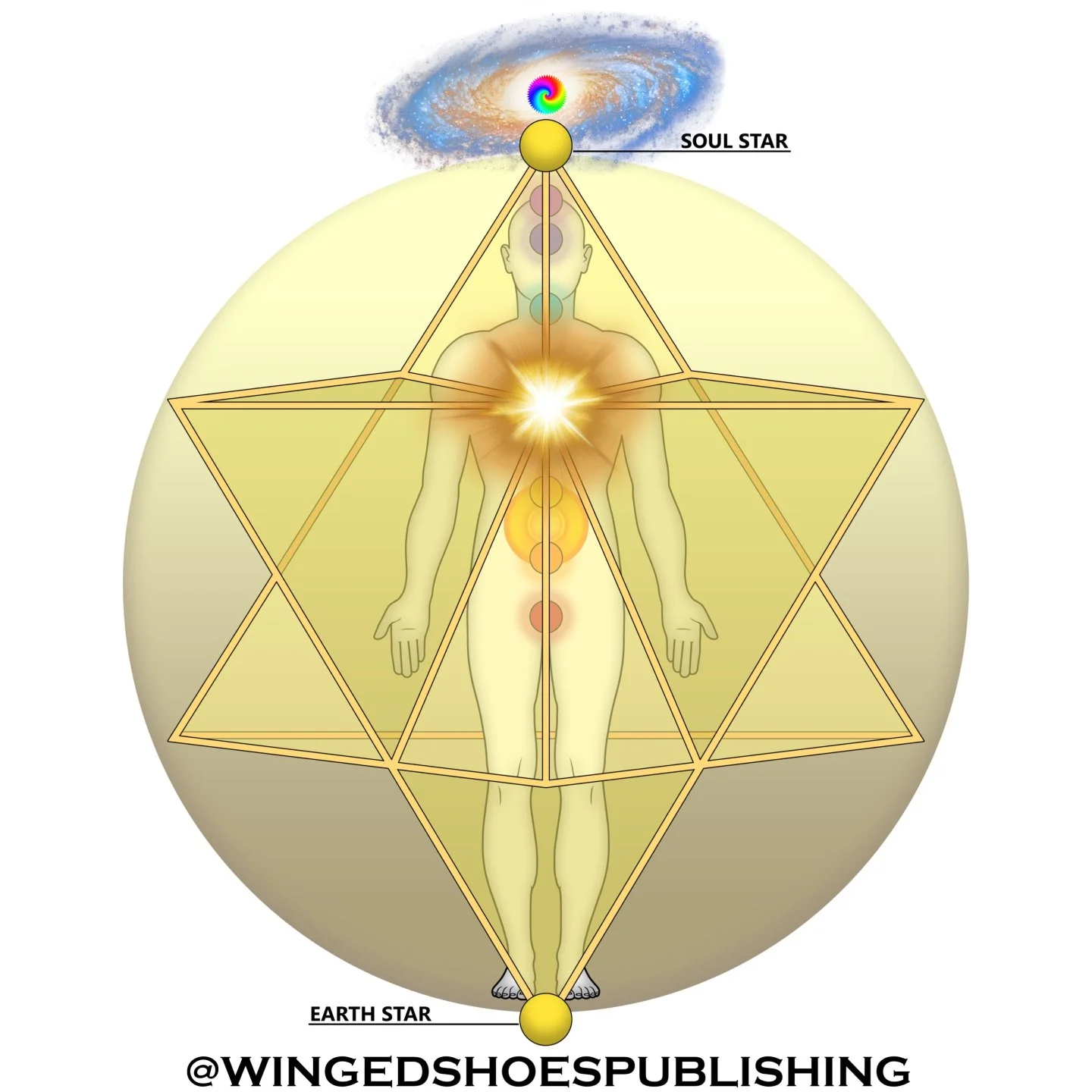 SOUL STAR

EARTH STAR

@WINGEDSHOESPUBLISHING